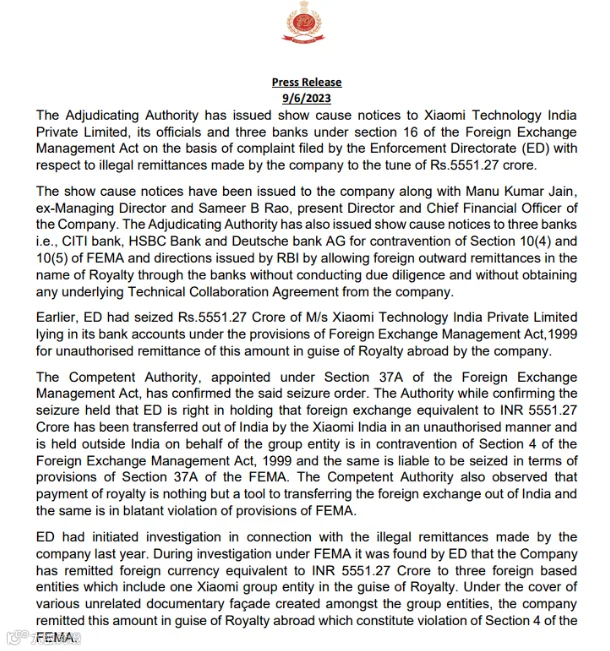 Press Release
9/6/2023

The Adjudicating Authority has issued show cause notices to Xiaomi Technology India Private Limited, its officials and three banks under section 16 of the Foreign Exchange Management Act on the basis of complaint filed by the Enforcement Directorate (ED) with respect to illegal remittances made by the company to the tune of Rs.5551.27 crore.

The show cause notices have been issued to the company along with Manu Kumar Jain, ex-Managing Director and Sameer B Rao, present Director and Chief Financial Officer of the Company. The Adjudicating Authority has also issued show cause notices to three banks i.e., CITI bank, HSBC Bank and Deutsche bank AG for contravention of Section 10(4) and 10(5) of FEMA and directions issued by RBI by allowing foreign outward remittances in the name of Royalty through the banks without conducting due diligence and without obtaining any underlying Technical Collaboration Agreement from the company.

Earlier, ED had seized Rs.5551.27 Crore of M/s Xiaomi Technology India Private Limited lying in its bank accounts under the provisions of Foreign Exchange Management Act,1999 for unauthorised remittance of this amount in guise of Royalty abroad by the company.

The Competent Authority, appointed under Section 37A of the Foreign Exchange Management Act, has confirmed the said seizure order. The Authority while confirming the seizure held that ED is right in holding that foreign exchange equivalent to INR 5551.27 Crore has been transferred out of India by the Xiaomi India in an unauthorised manner and is held outside India on behalf of the group entity is in contravention of Section 4 of the Foreign Exchange Management Act, 1999 and the same is liable to be seized in terms of provisions of Section 37A of the FEMA. The Competent Authority also observed that payment of royalty is nothing but a tool to transferring the foreign exchange out of India and the same is in blatant violation of provisions of FEMA.

ED had initiated investigation in connection with the illegal remittances made by the company last year. During investigation under FEMA it was found by ED that the Company has remitted foreign currency equivalent to INR 5551.27 Crore to three foreign based entities which include one Xiaomi group entity in the guise of Royalty. Under the cover of various unrelated documentary façade created amongst the group entities, the company remitted this amount in guise of Royalty abroad which constitute violation of Section 4 of the FEMA.